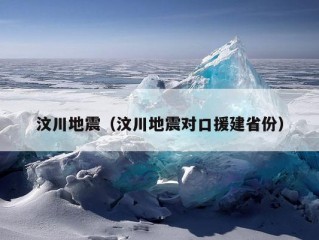 汶川地震（汶川地震对口援建省份）